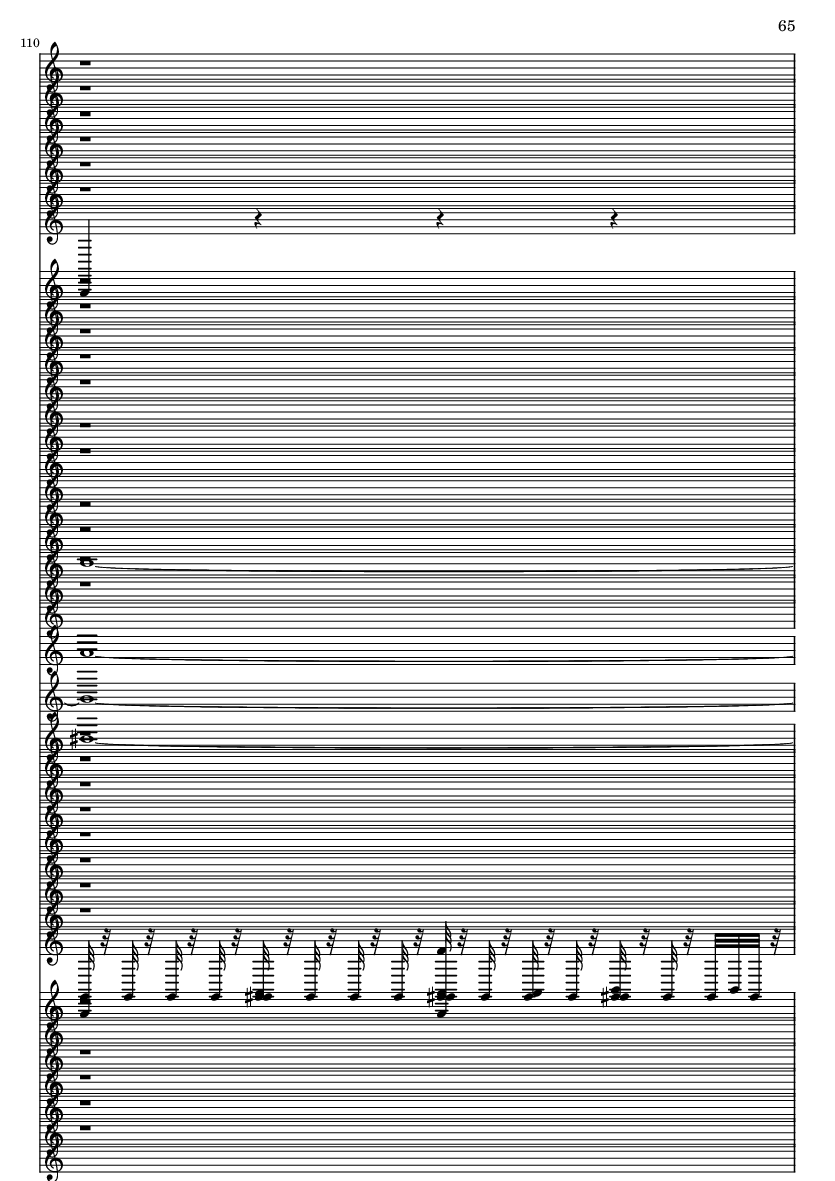 65

110